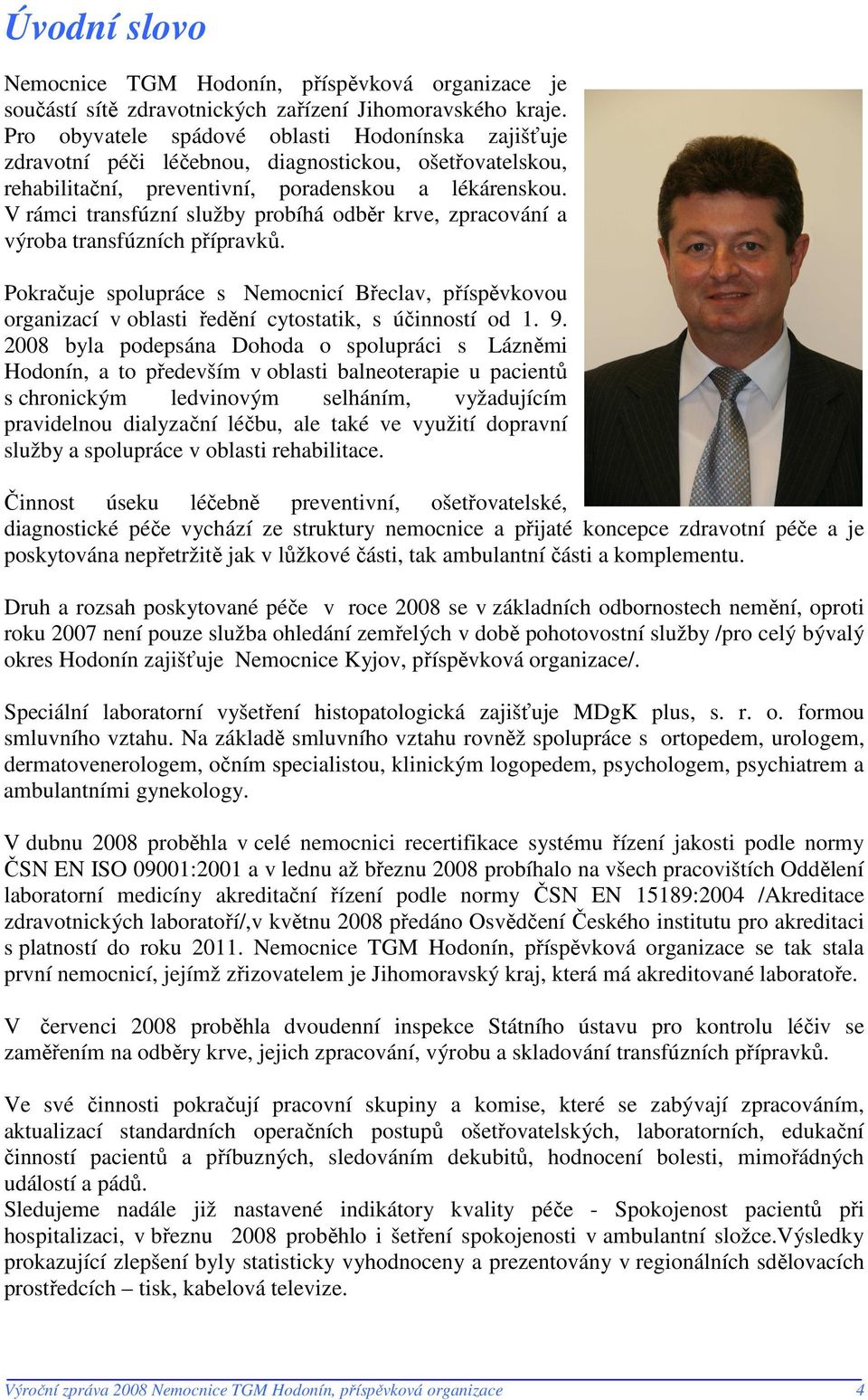 Úvodní slovo

Nemocnice TGM Hodonín, příspěvková organizace je součástí sítě zdravotnických zařízení Jihomoravského kraje. Pro obyvatele spádové oblasti Hodonínska zajišťuje zdravotní péči léčebnou, diagnostickou, ošetřovatelskou, rehabilitační, preventivní, poradenskou a lékárenskou. V rámci transfúzní služby probíhá odběr krve, zpracování a výroba transfúzních přípravků.

Pokračuje spolupráce s Nemocnicí Břeclav, příspěvkovou organizací v oblasti ředění cytostatik, s účinností od 1. 9. 2008 byla podepsána Dohoda o spolupráci s Lázněmi Hodonín, a to především v oblasti balneoterapie u pacientů s chronickým ledvinovým selháním, vyžadujícím pravidelnou dialyzační léčbu, ale také ve využití dopravní služby a spolupráce v oblasti rehabilitace.

Činnost úseku léčebně preventivní, ošetřovatelské, diagnostické péče vychází ze struktury nemocnice a přijaté koncepce zdravotní péče a je poskytována nepřetržitě jak v lůžkové části, tak ambulantní části a komplementu.

Druh a rozsah poskytované péče v roce 2008 se v základních odbornostech nemění, oproti roku 2007 není pouze služba ohledání zemřelých v době pohotovostní služby /pro celý bývalý okres Hodonín zajišťuje Nemocnice Kyjov, příspěvková organizace/.

Speciální laboratorní vyšetření histopatologická zajišťuje MDgK plus, s. r. o. formou smluvního vztahu. Na základě smluvního vztahu rovněž spolupráce s ortopedem, urologem, dermatovenerologem, očním specialistou, klinickým logopedem, psychologem, psychiatrem a ambulantními gynekology.

V dubnu 2008 proběhla v celé nemocnici recertifikace systému řízení jakosti podle normy ČSN EN ISO 09001:2001 a v lednu až březnu 2008 probíhalo na všech pracovištích Oddělení laboratorní medicíny akreditační řízení podle normy ČSN EN 15189:2004 /Akreditace zdravotnických laboratoří/,v květnu 2008 předáno Osvědčení Českého institutu pro akreditaci s platností do roku 2011. Nemocnice TGM Hodonín, příspěvková organizace se tak stala první nemocnicí, jejímž zřizovatelem je Jihomoravský kraj, která má akreditované laboratoře.

V červenci 2008 proběhla dvoudenní inspekce Státního ústavu pro kontrolu léčiv se zaměřením na odběry krve, jejich zpracování, výrobu a skladování transfúzních přípravků.

Ve své činnosti pokračují pracovní skupiny a komise, které se zabývají zpracováním, aktualizací standardních operačních postupů ošetřovatelských, laboratorních, edukační činností pacientů a příbuzných, sledováním dekubitů, hodnocení bolesti, mimořádných událostí a pádů.
Sledujeme nadále již nastavené indikátory kvality péče - Spokojenost pacientů při hospitalizaci, v březnu 2008 proběhlo i šetření spokojenosti v ambulantní složce.Výsledky prokazující zlepšení byly statisticky vyhodnoceny a prezentovány v regionálních sdělovacích prostředcích – tisk, kabelová televize.

Výroční zpráva 2008 Nemocnice TGM Hodonín, příspěvková organizace 4